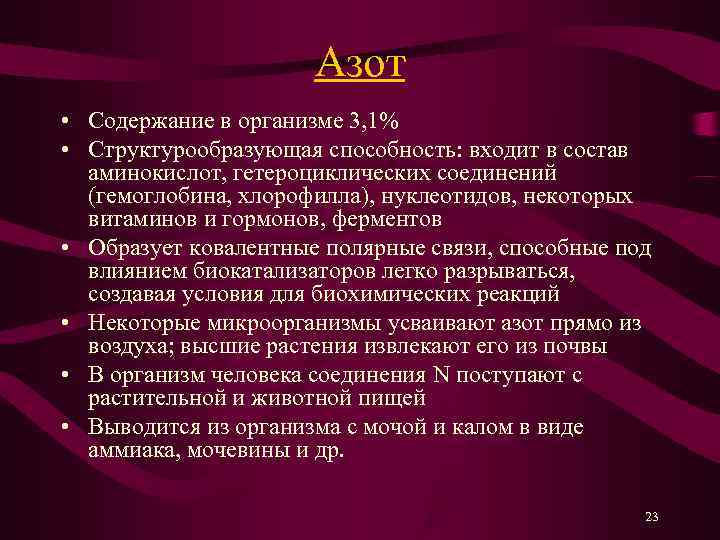 Азот

• Содержание в организме 3,1%
• Структурообразующая способность: входит в состав аминокислот, гетероциклических соединений (гемоглобина, хлорофилла), нуклеотидов, некоторых витаминов и гормонов, ферментов
• Образует ковалентные полярные связи, способные под влиянием биокатализаторов легко разрываться, создавая условия для биохимических реакций
• Некоторые микроорганизмы усваивают азот прямо из воздуха; высшие растения извлекают его из почвы
• В организм человека соединения N поступают с растительной и животной пищей
• Выводится из организма с мочой и калом в виде аммиака, мочевины и др.

23